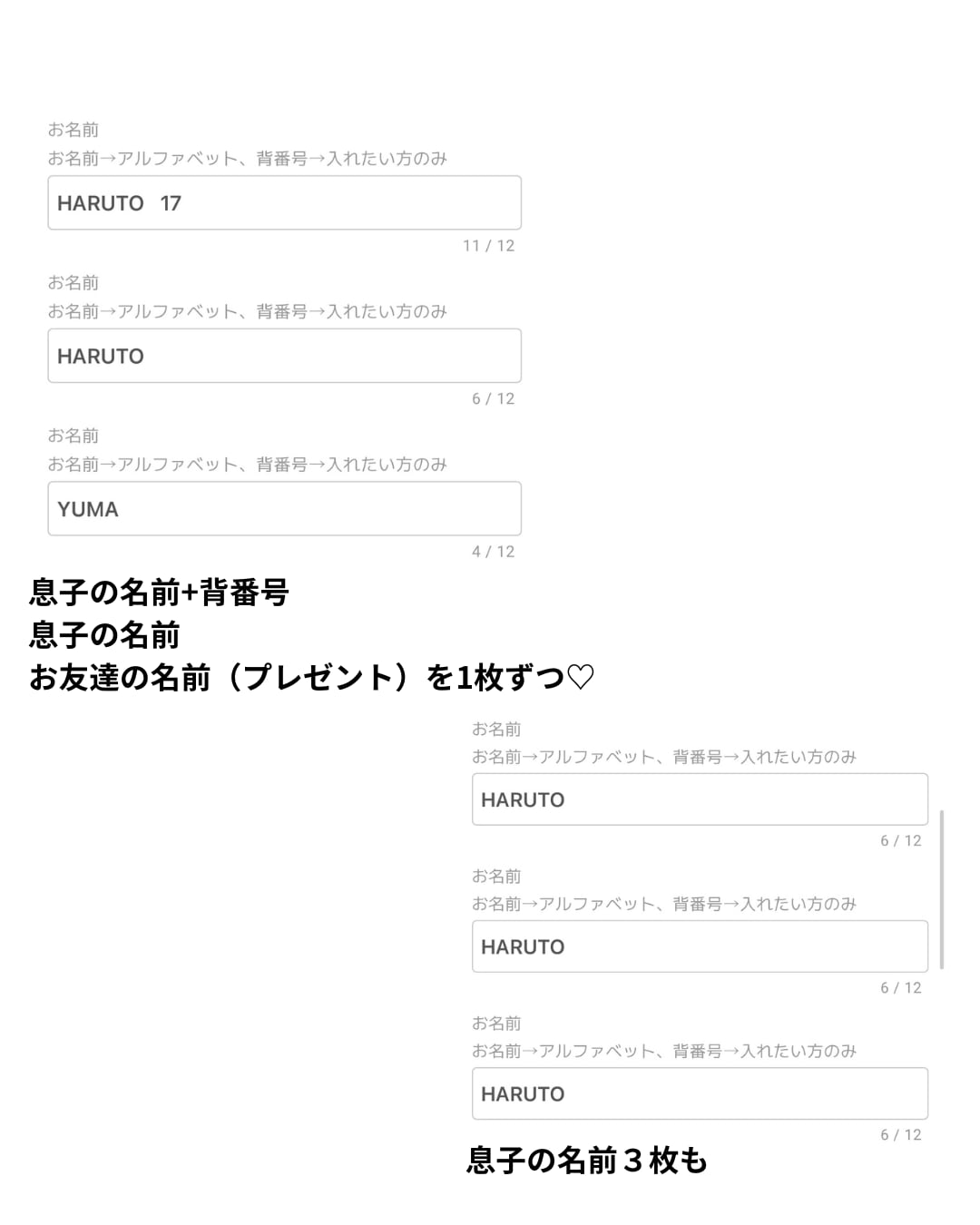 お名前
お名前→アルファベット、背番号→入れたい方のみ
HARUTO 17
11 / 12

お名前
お名前→アルファベット、背番号→入れたい方のみ
HARUTO
6 / 12

お名前
お名前→アルファベット、背番号→入れたい方のみ
YUMA
4 / 12

息子の名前+背番号
息子の名前
お友達の名前（プレゼント）を1枚ずつ♡

お名前
お名前→アルファベット、背番号→入れたい方のみ
HARUTO
6 / 12

お名前
お名前→アルファベット、背番号→入れたい方のみ
HARUTO
6 / 12

お名前
お名前→アルファベット、背番号→入れたい方のみ
HARUTO
6 / 12

息子の名前３枚も